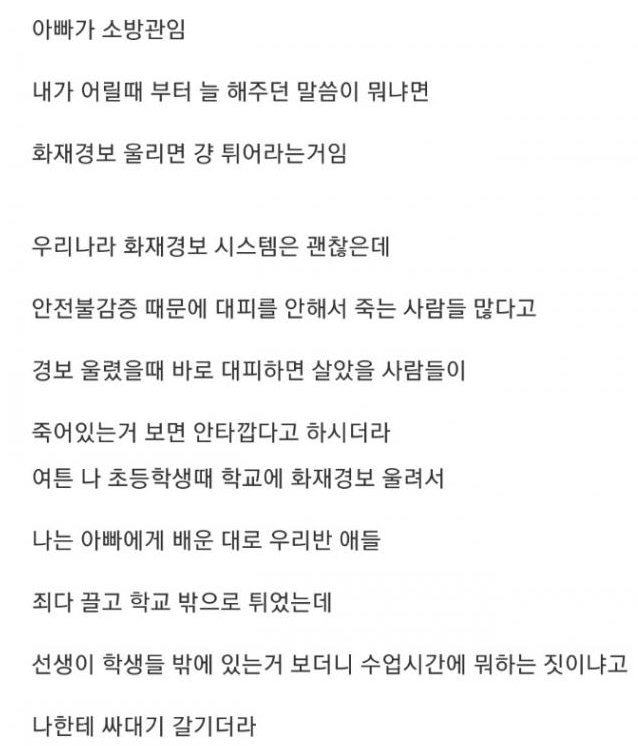 아빠가 소방관임

내가 어릴때 부터 늘 해주던 말씀이 뭐냐면

화재경보 울리면 걍 튀어라는거임

우리나라 화재경보 시스템은 괜찮은데

안전불감증 때문에 대피를 안해서 죽는 사람들 많다고

경보 울렸을때 바로 대피하면 살았을 사람들이

죽어있는거 보면 안타깝다고 하시더라

여튼 나 초등학생때 학교에 화재경보 울려서

나는 아빠에게 배운 대로 우리반 애들

죄다 끌고 학교 밖으로 튀었는데

선생이 학생들 밖에 있는거 보더니 수업시간에 뭐하는 짓이냐고

나한테 싸대기 갈기더라